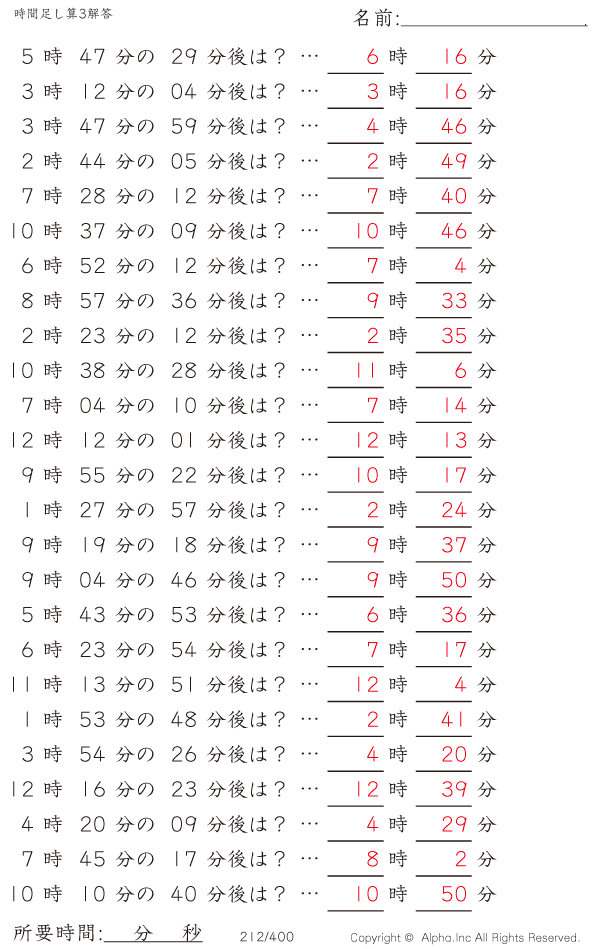 時間足し算3解答

名前:

5 時 47 分の 29 分後は？ … 6 時 16 分
3 時 12 分の 04 分後は？ … 3 時 16 分
3 時 47 分の 59 分後は？ … 4 時 46 分
2 時 44 分の 05 分後は？ … 2 時 49 分
7 時 28 分の 12 分後は？ … 7 時 40 分
10 時 37 分の 09 分後は？ … 10 時 46 分
6 時 52 分の 12 分後は？ … 7 時 4 分
8 時 57 分の 36 分後は？ … 9 時 33 分
2 時 23 分の 12 分後は？ … 2 時 35 分
10 時 38 分の 28 分後は？ … 11 時 6 分
7 時 04 分の 10 分後は？ … 7 時 14 分
12 時 12 分の 01 分後は？ … 12 時 13 分
9 時 55 分の 22 分後は？ … 10 時 17 分
1 時 27 分の 57 分後は？ … 2 時 24 分
9 時 19 分の 18 分後は？ … 9 時 37 分
9 時 04 分の 46 分後は？ … 9 時 50 分
5 時 43 分の 53 分後は？ … 6 時 36 分
6 時 23 分の 54 分後は？ … 7 時 17 分
11 時 13 分の 51 分後は？ … 12 時 4 分
1 時 53 分の 48 分後は？ … 2 時 41 分
3 時 54 分の 26 分後は？ … 4 時 20 分
12 時 16 分の 23 分後は？ … 12 時 39 分
4 時 20 分の 09 分後は？ … 4 時 29 分
7 時 45 分の 17 分後は？ … 8 時 2 分
10 時 10 分の 40 分後は？ … 10 時 50 分

所要時間: 分 秒

212/400

Copyright © Alpha.Inc All Rights Reserved.